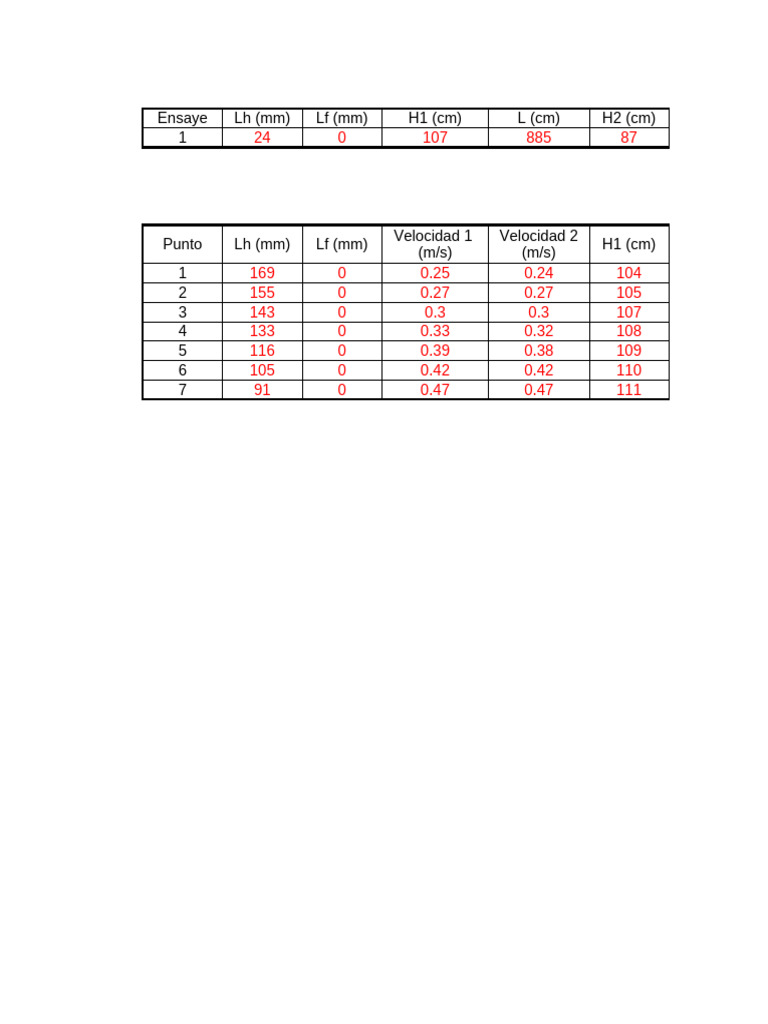 | Ensaye | Lh (mm) | Lf (mm) | H1 (cm) | L (cm) | H2 (cm) |
|---|---|---|---|---|---|
| 1 | 24 | 0 | 107 | 885 | 87 |

| Punto | Lh (mm) | Lf (mm) | Velocidad 1 (m/s) | Velocidad 2 (m/s) | H1 (cm) |
|---|---|---|---|---|---|
| 1 | 169 | 0 | 0.25 | 0.24 | 104 |
| 2 | 155 | 0 | 0.27 | 0.27 | 105 |
| 3 | 143 | 0 | 0.3 | 0.3 | 107 |
| 4 | 133 | 0 | 0.33 | 0.32 | 108 |
| 5 | 116 | 0 | 0.39 | 0.38 | 109 |
| 6 | 105 | 0 | 0.42 | 0.42 | 110 |
| 7 | 91 | 0 | 0.47 | 0.47 | 111 |